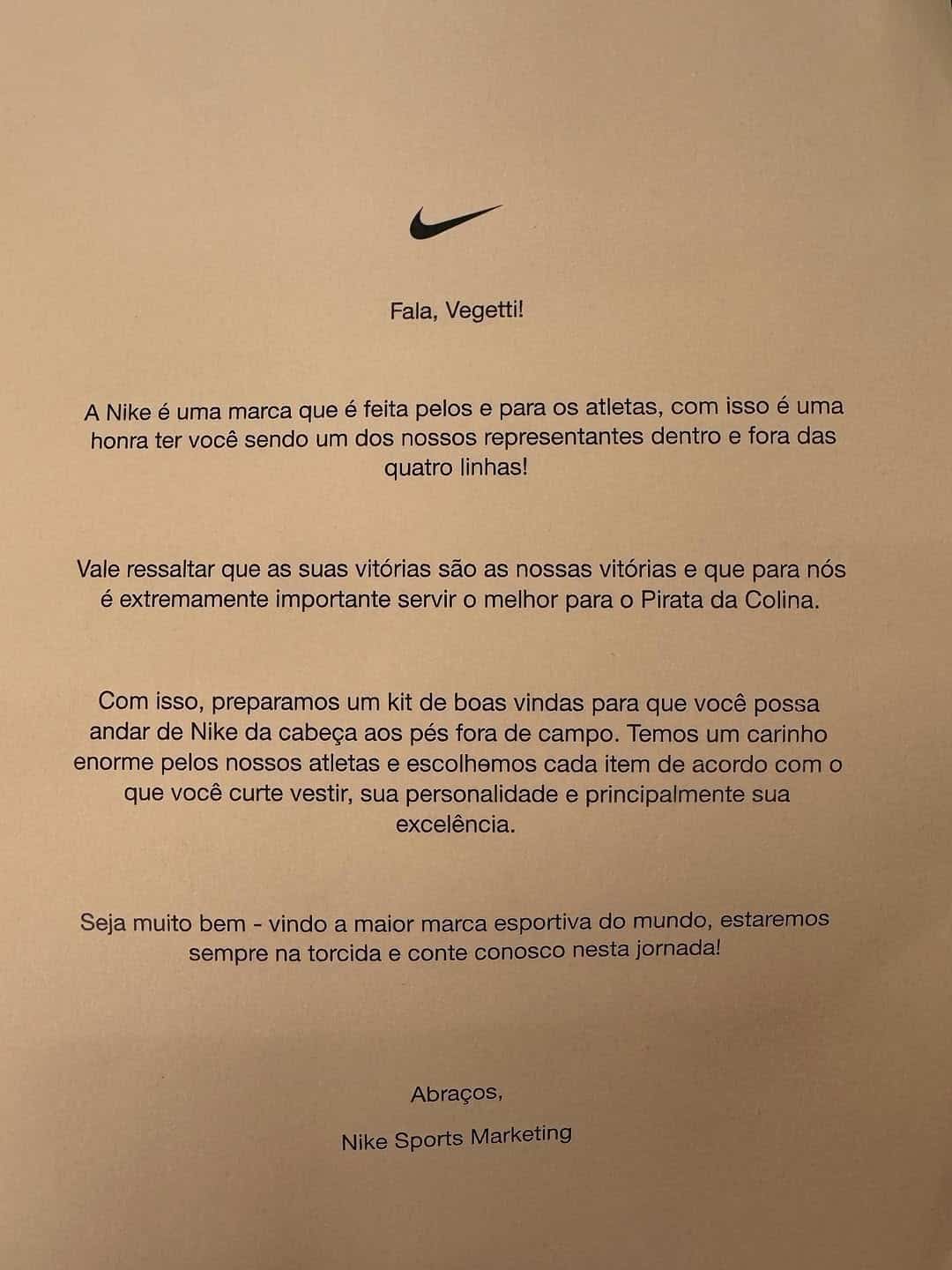 Fala, Vegetti!

A Nike é uma marca que é feita pelos e para os atletas, com isso é uma honra ter você sendo um dos nossos representantes dentro e fora das quatro linhas!

Vale ressaltar que as suas vitórias são as nossas vitórias e que para nós é extremamente importante servir o melhor para o Pirata da Colina.

Com isso, preparamos um kit de boas vindas para que você possa andar de Nike da cabeça aos pés fora de campo. Temos um carinho enorme pelos nossos atletas e escolhemos cada item de acordo com o que você curte vestir, sua personalidade e principalmente sua excelência.

Seja muito bem - vindo a maior marca esportiva do mundo, estaremos sempre na torcida e conte conosco nesta jornada!

Abraços,

Nike Sports Marketing